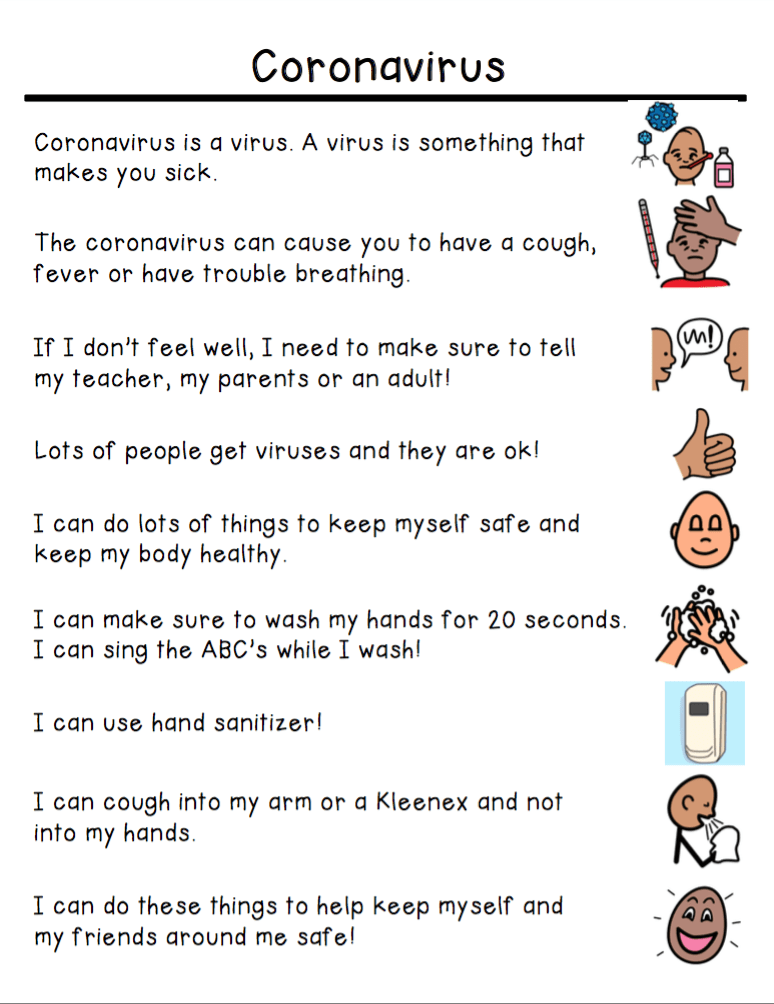 Coronavirus

Coronavirus is a virus. A virus is something that makes you sick.

The coronavirus can cause you to have a cough, fever or have trouble breathing.

If I don't feel well, I need to make sure to tell my teacher, my parents or an adult!

Lots of people get viruses and they are ok!

I can do lots of things to keep myself safe and keep my body healthy.

I can make sure to wash my hands for 20 seconds. I can sing the ABC's while I wash!

I can use hand sanitizer!

I can cough into my arm or a Kleenex and not into my hands.

I can do these things to help keep myself and my friends around me safe!